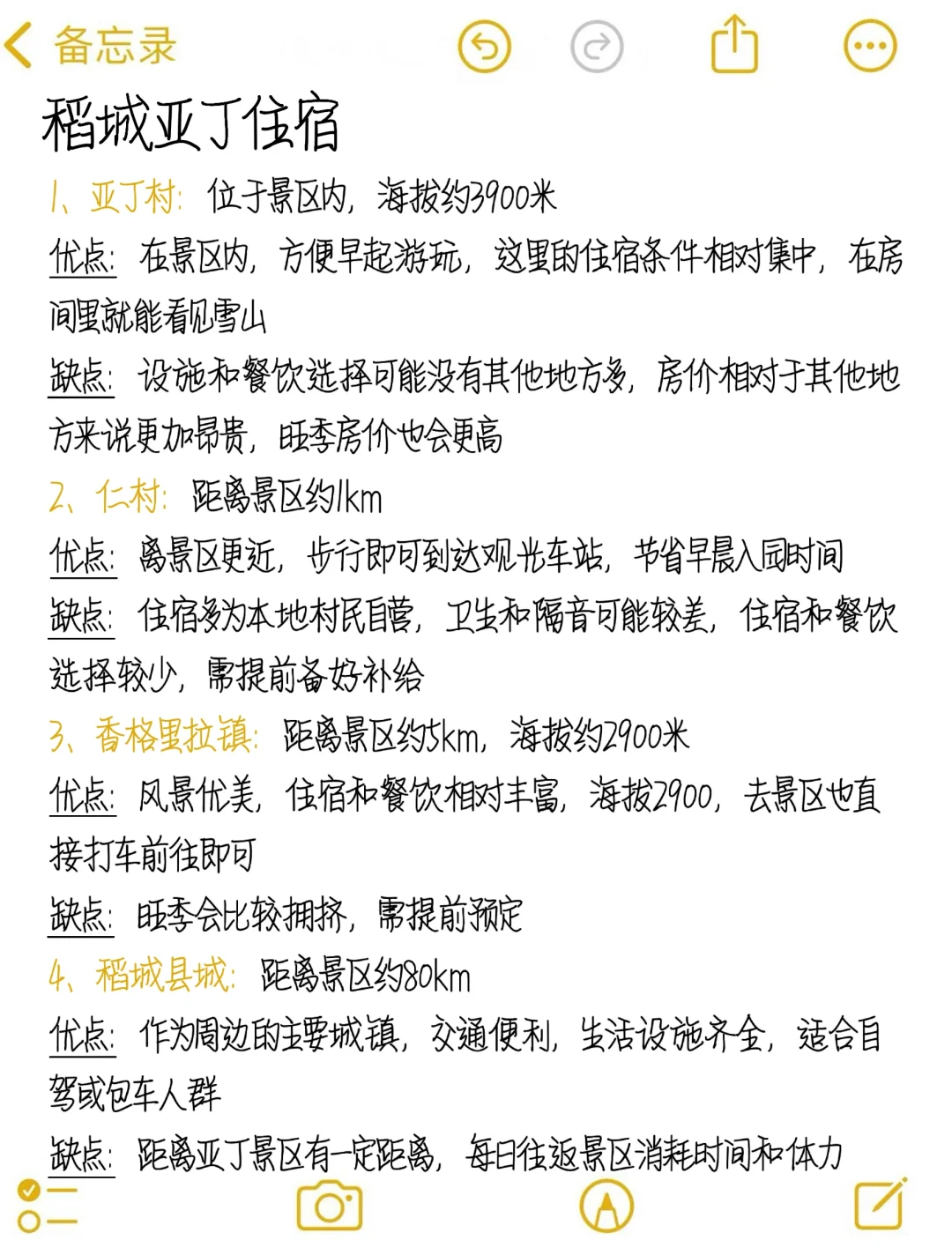 备忘录

稻城亚丁住宿

1、亚丁村：位于景区内，海拔约3900米
优点：在景区内，方便早起游玩，这里的住宿条件相对集中，在房间里就能看见雪山
缺点：设施和餐饮选择可能没有其他地方多，房价相对于其他地方来说更加昂贵，旺季房价也会更高

2、仁村：距离景区约1km
优点：离景区更近，步行即可到达观光车站，节省早晨入园时间
缺点：住宿多为本地村民自营，卫生和隔音可能较差，住宿和餐饮选择较少，需提前备好补给

3、香格里拉镇：距离景区约5km，海拔约2900米
优点：风景优美，住宿和餐饮相对丰富，海拔2900，去景区也直接打车前往即可
缺点：旺季会比较拥挤，需提前预定

4、稻城县城：距离景区约80km
优点：作为周边的主要城镇，交通便利，生活设施齐全，适合自驾或包车人群
缺点：距离亚丁景区有一定距离，每日往返景区消耗时间和体力